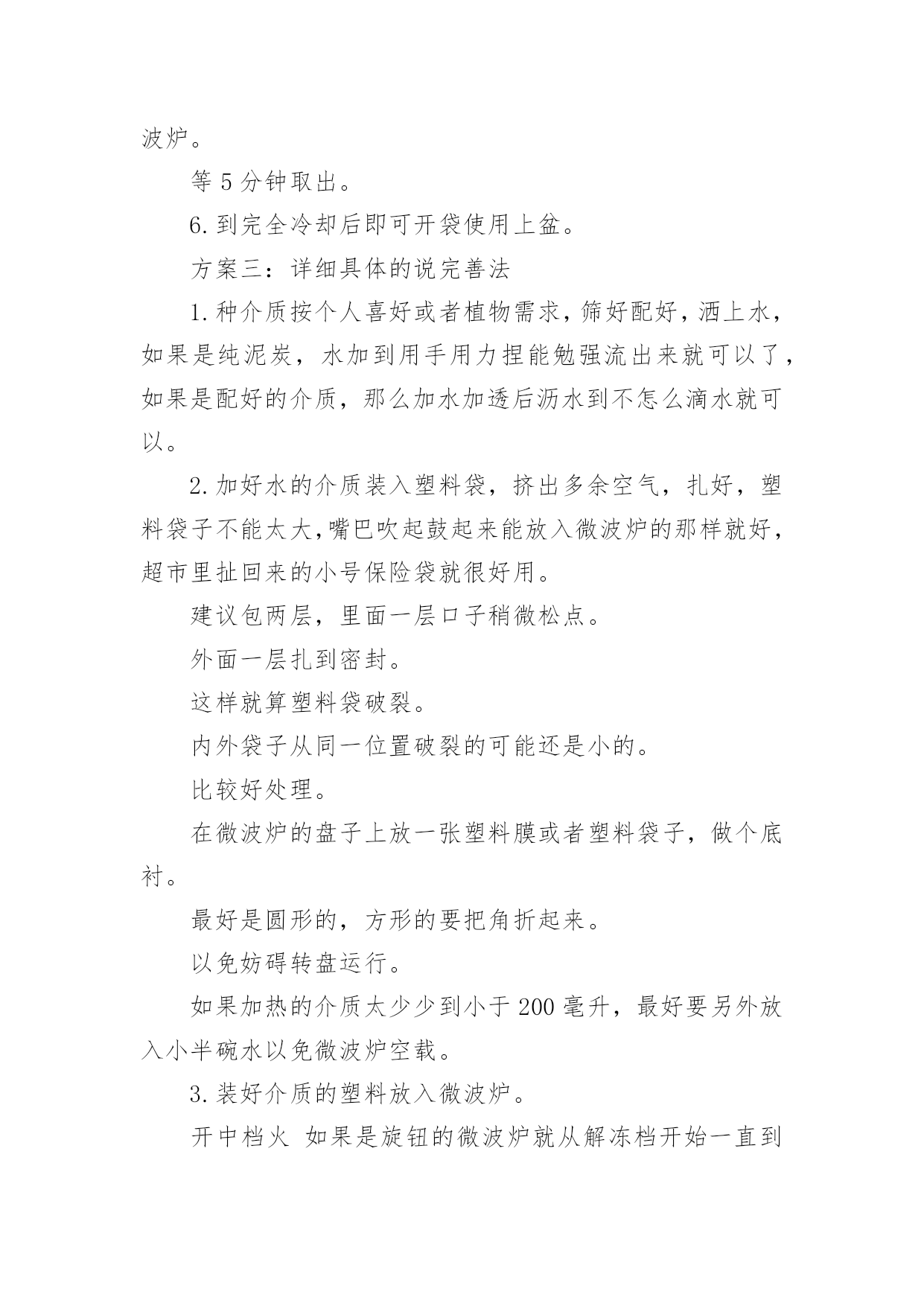 波炉。

等 5 分钟取出。

6. 到完全冷却后即可开袋使用上盆。

方案三：详细具体的说完善法

1. 种介质按个人喜好或者植物需求，筛好配好，洒上水，如果是纯泥炭，水加到用手用力捏能勉强流出来就可以了，如果是配好的介质，那么加水加透后沥水到不怎么滴水就可以。

2. 加好水的介质装入塑料袋，挤出多余空气，扎好，塑料袋子不能太大,嘴巴吹起鼓起来能放入微波炉的那样就好，超市里扯回来的小号保险袋就很好用。

建议包两层，里面一层口子稍微松点。

外面一层扎到密封。

这样就算塑料袋破裂。

内外袋子从同一位置破裂的可能还是小的。

比较好处理。

在微波炉的盘子上放一张塑料膜或者塑料袋子，做个底衬。

最好是圆形的，方形的要把角折起来。

以免妨碍转盘运行。

如果加热的介质太少少到小于 200 毫升，最好要另外放入小半碗水以免微波炉空载。

3. 装好介质的塑料放入微波炉。

开中档火 如果是旋钮的微波炉就从解冻档开始一直到